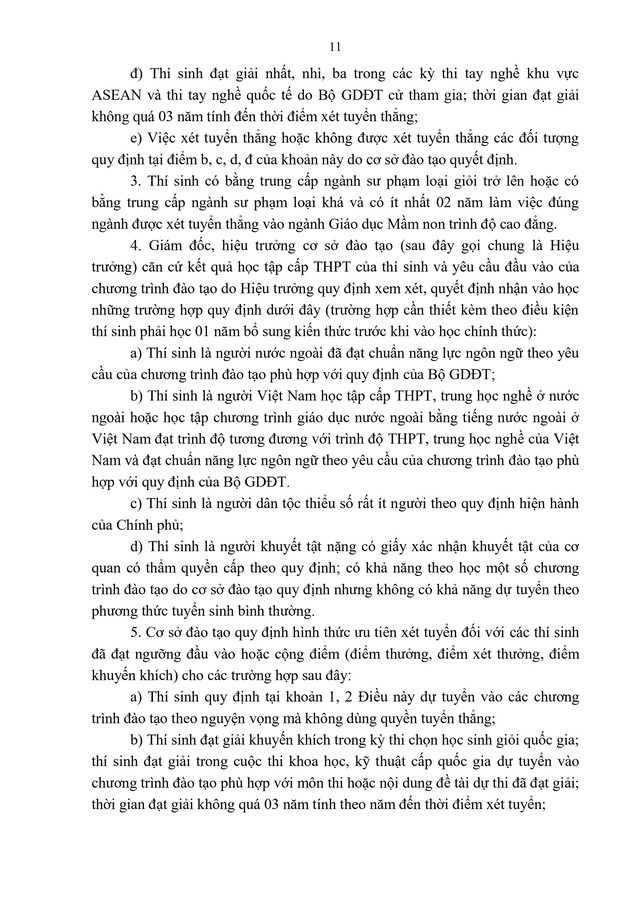 11

đ) Thí sinh đạt giải nhất, nhì, ba trong các kỳ thi tay nghề khu vực ASEAN và thi tay nghề quốc tế do Bộ GDĐT cử tham gia; thời gian đạt giải không quá 03 năm tính đến thời điểm xét tuyển thẳng;

e) Việc xét tuyển thẳng hoặc không được xét tuyển thẳng các đối tượng quy định tại điểm b, c, d, đ của khoản này do cơ sở đào tạo quyết định.

3. Thí sinh có bằng trung cấp ngành sư phạm loại giỏi trở lên hoặc có bằng trung cấp ngành sư phạm loại khá và có ít nhất 02 năm làm việc đúng ngành được xét tuyển thẳng vào ngành Giáo dục Mầm non trình độ cao đẳng.

4. Giám đốc, hiệu trưởng cơ sở đào tạo (sau đây gọi chung là Hiệu trưởng) căn cứ kết quả học tập cấp THPT của thí sinh và yêu cầu đầu vào của chương trình đào tạo do Hiệu trưởng quy định xem xét, quyết định nhận vào học những trường hợp quy định dưới đây (trường hợp cần thiết kèm theo điều kiện thí sinh phải học 01 năm bổ sung kiến thức trước khi vào học chính thức):

a) Thí sinh là người nước ngoài đã đạt chuẩn năng lực ngôn ngữ theo yêu cầu của chương trình đào tạo phù hợp với quy định của Bộ GDĐT;

b) Thí sinh là người Việt Nam học tập cấp THPT, trung học nghề ở nước ngoài hoặc học tập chương trình giáo dục nước ngoài bằng tiếng nước ngoài ở Việt Nam đạt trình độ tương đương với trình độ THPT, trung học nghề của Việt Nam và đạt chuẩn năng lực ngôn ngữ theo yêu cầu của chương trình đào tạo phù hợp với quy định của Bộ GDĐT.

c) Thí sinh là người dân tộc thiểu số rất ít người theo quy định hiện hành của Chính phủ;

d) Thí sinh là người khuyết tật nặng có giấy xác nhận khuyết tật của cơ quan có thẩm quyền cấp theo quy định; có khả năng theo học một số chương trình đào tạo do cơ sở đào tạo quy định nhưng không có khả năng dự tuyển theo phương thức tuyển sinh bình thường.

5. Cơ sở đào tạo quy định hình thức ưu tiên xét tuyển đối với các thí sinh đã đạt ngưỡng đầu vào hoặc cộng điểm (điểm thưởng, điểm xét thưởng, điểm khuyến khích) cho các trường hợp sau đây:

a) Thí sinh quy định tại khoản 1, 2 Điều này dự tuyển vào các chương trình đào tạo theo nguyện vọng mà không dùng quyền tuyển thẳng;

b) Thí sinh đạt giải khuyến khích trong kỳ thi chọn học sinh giỏi quốc gia; thí sinh đạt giải trong cuộc thi khoa học, kỹ thuật cấp quốc gia dự tuyển vào chương trình đào tạo phù hợp với môn thi hoặc nội dung đề tài dự thi đã đạt giải; thời gian đạt giải không quá 03 năm tính theo năm đến thời điểm xét tuyển;